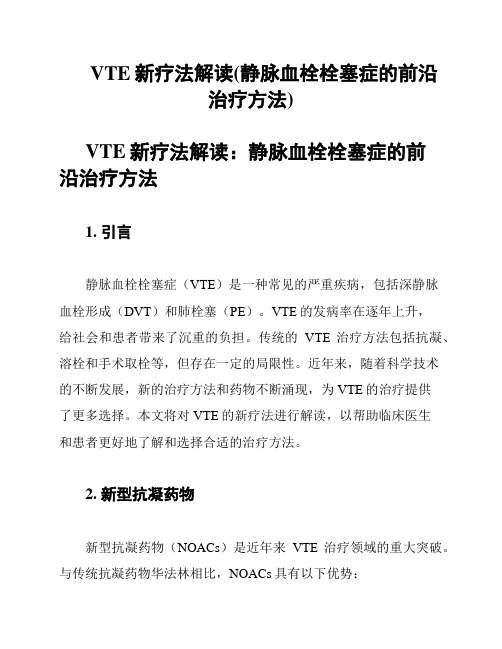 VTE 新疗法解读(静脉血栓栓塞症的前沿治疗方法)

VTE 新疗法解读：静脉血栓栓塞症的前沿治疗方法

1. 引言

静脉血栓栓塞症（VTE）是一种常见的严重疾病，包括深静脉血栓形成（DVT）和肺栓塞（PE）。VTE 的发病率在逐年上升，给社会和患者带来了沉重的负担。传统的 VTE 治疗方法包括抗凝、溶栓和手术取栓等，但存在一定的局限性。近年来，随着科学技术的不断发展，新的治疗方法和药物不断涌现，为 VTE 的治疗提供了更多选择。本文将对 VTE 的新疗法进行解读，以帮助临床医生和患者更好地了解和选择合适的治疗方法。

2. 新型抗凝药物

新型抗凝药物（NOACs）是近年来 VTE 治疗领域的重大突破。与传统抗凝药物华法林相比，NOACs 具有以下优势：